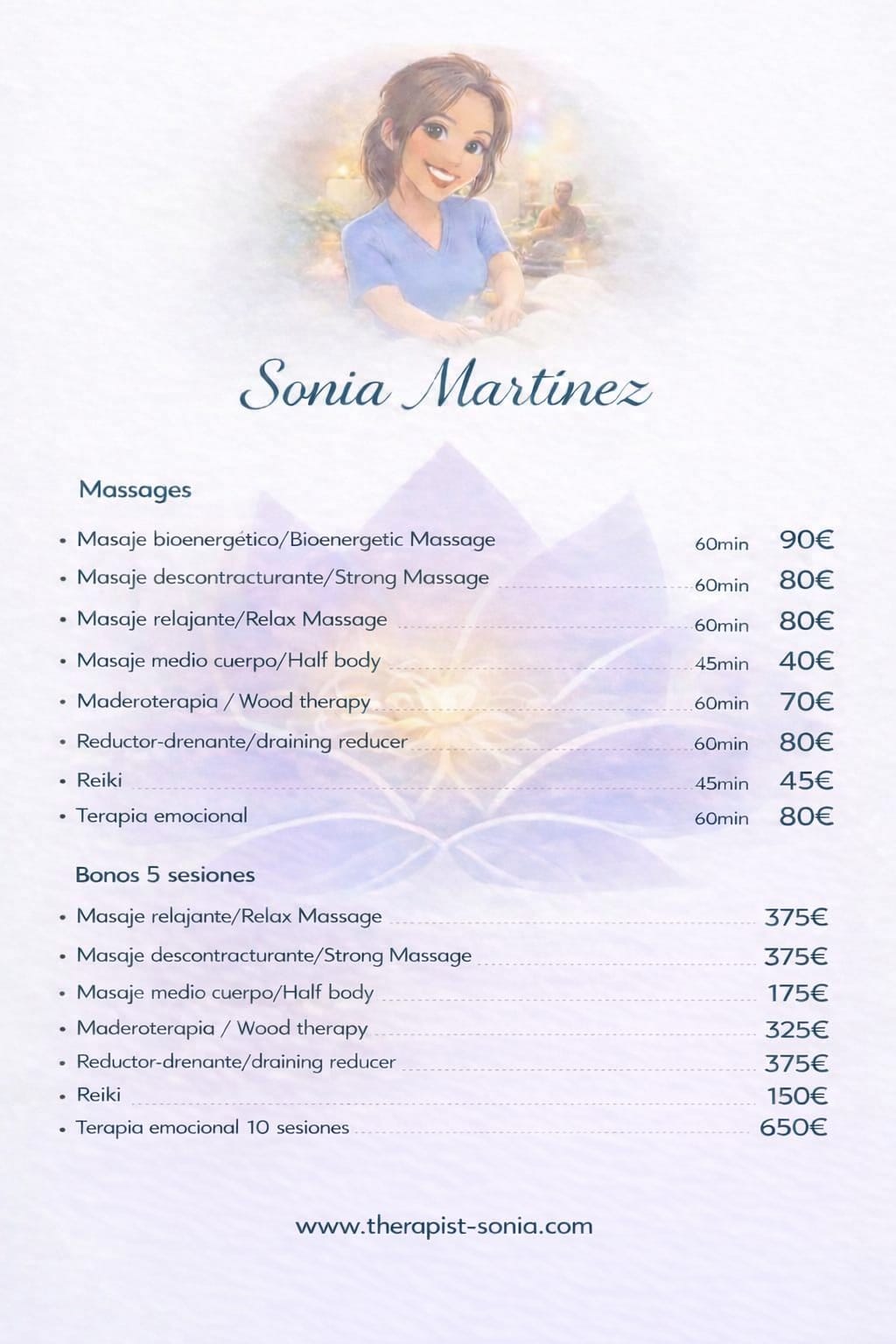 Sonia Martínez

Massages

• Masaje bioenergético/Bioenergetic Massage 60min 90€
• Masaje descontracturante/Strong Massage 60min 80€
• Masaje relajante/Relax Massage 60min 80€
• Masaje medio cuerpo/Half body 45min 40€
• Maderoterapia / Wood therapy 60min 70€
• Reductor-drenante/draining reducer 60min 80€
• Reiki 45min 45€
• Terapia emocional 60min 80€

Bonos 5 sesiones

• Masaje relajante/Relax Massage 375€
• Masaje descontracturante/Strong Massage 375€
• Masaje medio cuerpo/Half body 175€
• Maderoterapia / Wood therapy 325€
• Reductor-drenante/draining reducer 375€
• Reiki 150€
• Terapia emocional 10 sesiones 650€

www.therapist-sonia.com